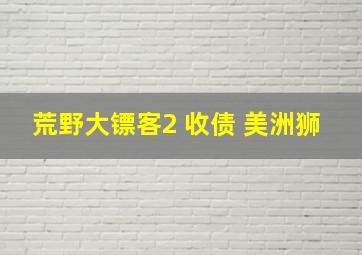 荒野大镖客2 收债 美洲狮